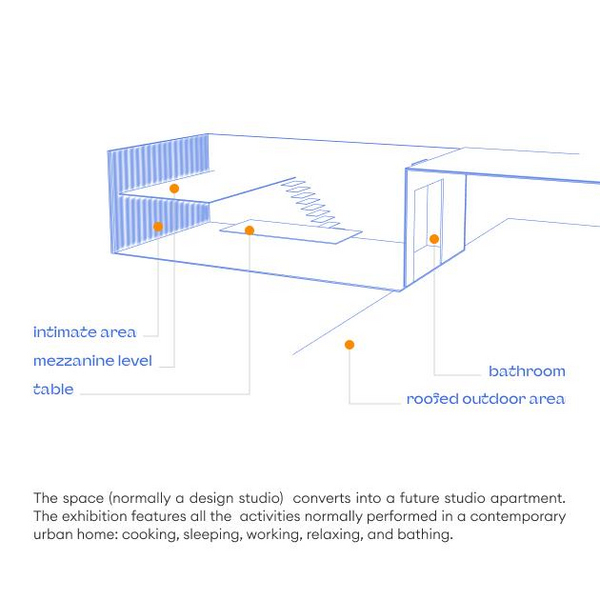 intimate area
mezzanine level
table

bathroom
roofed outdoor area

The space (normally a design studio) converts into a future studio apartment. The exhibition features all the activities normally performed in a contemporary urban home: cooking, sleeping, working, relaxing, and bathing.